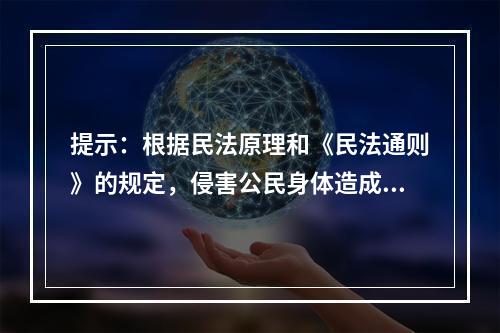 提示：根据民法原理和《民法通则》的规定，侵害公民身体造成...